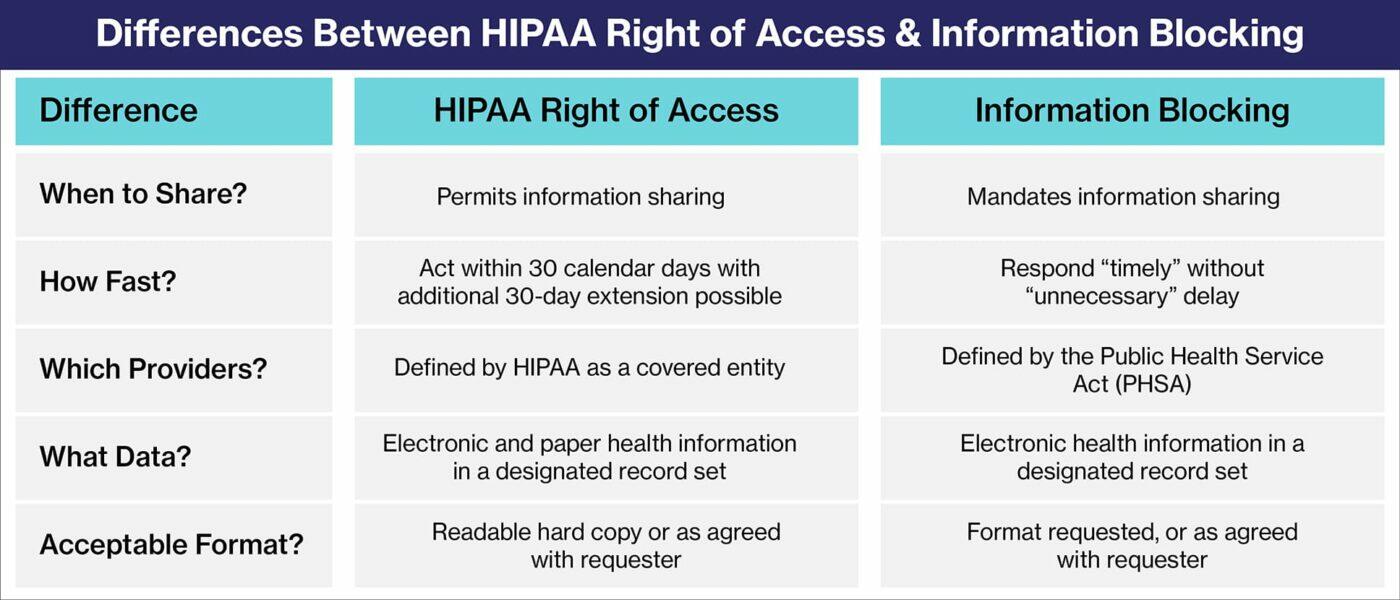 Differences Between HIPAA Right of Access & Information Blocking

| Difference | HIPAA Right of Access | Information Blocking |
|---|---|---|
| When to Share? | Permits information sharing | Mandates information sharing |
| How Fast? | Act within 30 calendar days with additional 30-day extension possible | Respond “timely” without “unnecessary” delay |
| Which Providers? | Defined by HIPAA as a covered entity | Defined by the Public Health Service Act (PHSA) |
| What Data? | Electronic and paper health information in a designated record set | Electronic health information in a designated record set |
| Acceptable Format? | Readable hard copy or as agreed with requester | Format requested, or as agreed with requester |